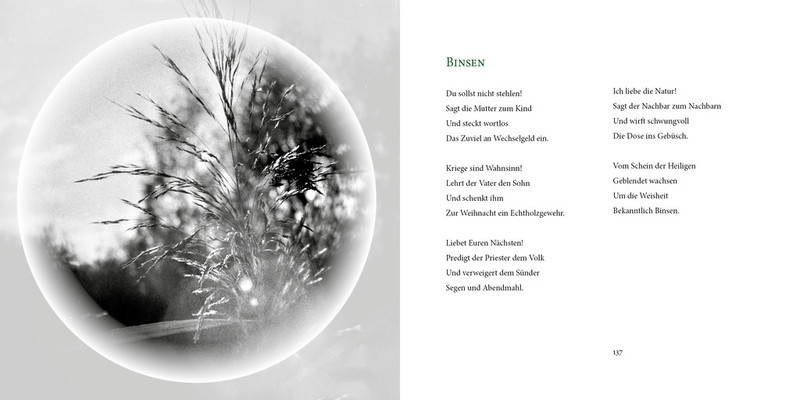 Binsen

Du sollst nicht stehlen!
Sagt die Mutter zum Kind
Und steckt wortlos
Das Zuviel an Wechselgeld ein.

Kriege sind Wahnsinn!
Lehrt der Vater den Sohn
Und schenkt ihm
Zur Weihnacht ein Echtholzgewehr.

Liebet Euren Nächsten!
Predigt der Priester dem Volk
Und verweigert dem Sünder
Segen und Abendmahl.

Ich liebe die Natur!
Sagt der Nachbar zum Nachbarn
Und wirft schwungvoll
Die Dose ins Gebüsch.

Vom Schein der Heiligen
Geblendet wachsen
Um die Weisheit
Bekanntlich Binsen.

137